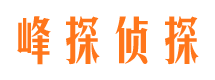 峰探侦探